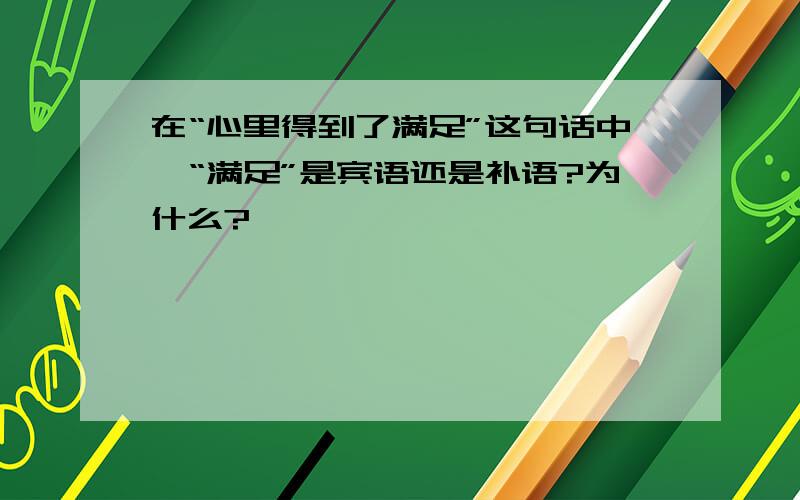 在“心里得到了满足”这句话中，“满足”是宾语还是补语?为什么?